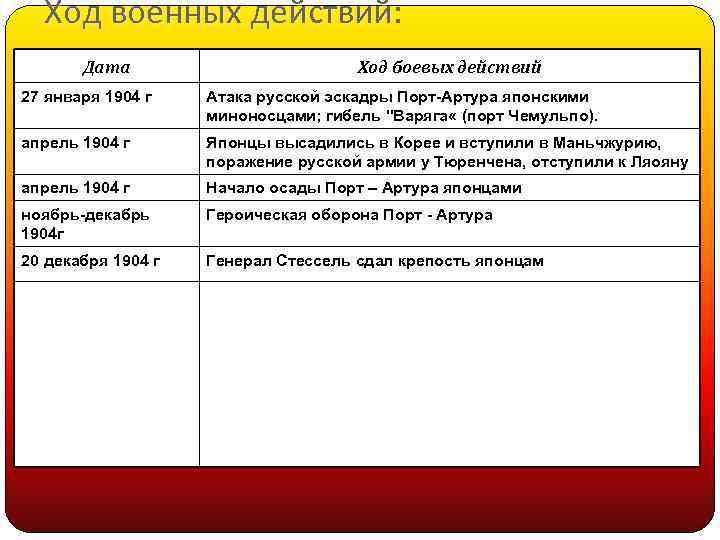 Ход военных действий:

| Дата | Ход боевых действий |
|---|---|
| 27 января 1904 г | Атака русской эскадры Порт-Артура японскими миноносцами; гибель "Варяга« (порт Чемульпо). |
| апрель 1904 г | Японцы высадились в Корее и вступили в Маньчжурию, поражение русской армии у Тюренчена, отступили к Ляояну |
| апрель 1904 г | Начало осады Порт – Артура японцами |
| ноябрь-декабрь 1904г | Героическая оборона Порт - Артура |
| 20 декабря 1904 г | Генерал Стессель сдал крепость японцам |
| | |